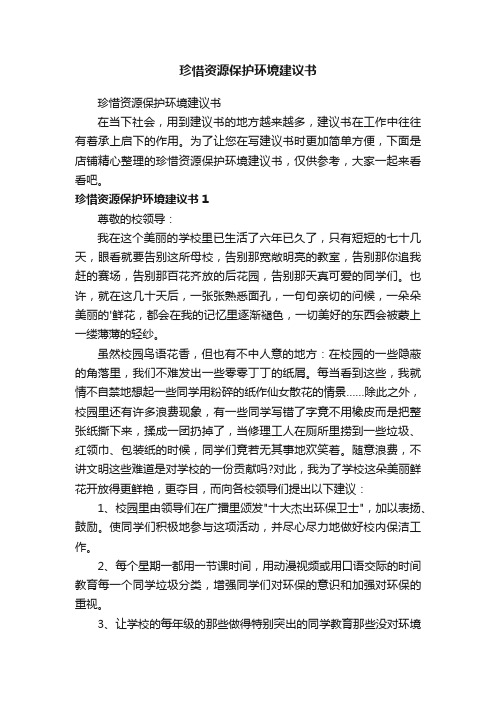 珍惜资源保护环境建议书

珍惜资源保护环境建议书

在当下社会，用到建议书的地方越来越多，建议书在工作中往往有着承上启下的作用。为了让您在写建议书时更加简单方便，下面是店铺精心整理的珍惜资源保护环境建议书，仅供参考，大家一起来看看吧。

珍惜资源保护环境建议书 1

尊敬的校领导：

我在这个美丽的学校里已生活了六年已久了，只有短短的七十几天，眼看就要告别这所母校，告别那宽敞明亮的教室，告别那你追我赶的赛场，告别那百花齐放的后花园，告别那天真可爱的同学们。也许，就在这几十天后，一张张熟悉面孔，一句句亲切的问候，一朵朵美丽的'鲜花，都会在我的记忆里逐渐褪色，一切美好的东西会被蒙上一缕薄薄的轻纱。

虽然校园鸟语花香，但也有不中人意的地方：在校园的一些隐蔽的角落里，我们不难发出一些零零丁丁的纸屑。每当看到这些，我就情不自禁地想起一些同学用粉碎的纸作仙女散花的情景……除此之外，校园里还有许多浪费现象，有一些同学写错了字竟不用橡皮而是把整张纸撕下来，揉成一团扔掉了，当修理工人在厕所里捞到一些垃圾、红领巾、包装纸的时候，同学们竟若无其事地欢笑着。随意浪费，不讲文明这些难道是对学校的一份贡献吗?对此，我为了学校这朵美丽鲜花开放得更鲜艳，更夺目，而向各校领导们提出以下建议：

1、校园里由领导们在广播里颁发"十大杰出环保卫士"，加以表扬、鼓励。使同学们积极地参与这项活动，并尽心尽力地做好校内保洁工作。

2、每个星期一都用一节课时间，用动漫视频或用口语交际的时间教育每一个同学垃圾分类，增强同学们对环保的意识和加强对环保的重视。

3、让学校的每年级的那些做得特别突出的同学教育那些没对环境